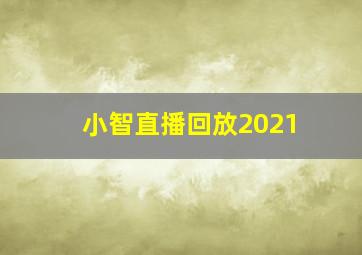 小智直播回放2021